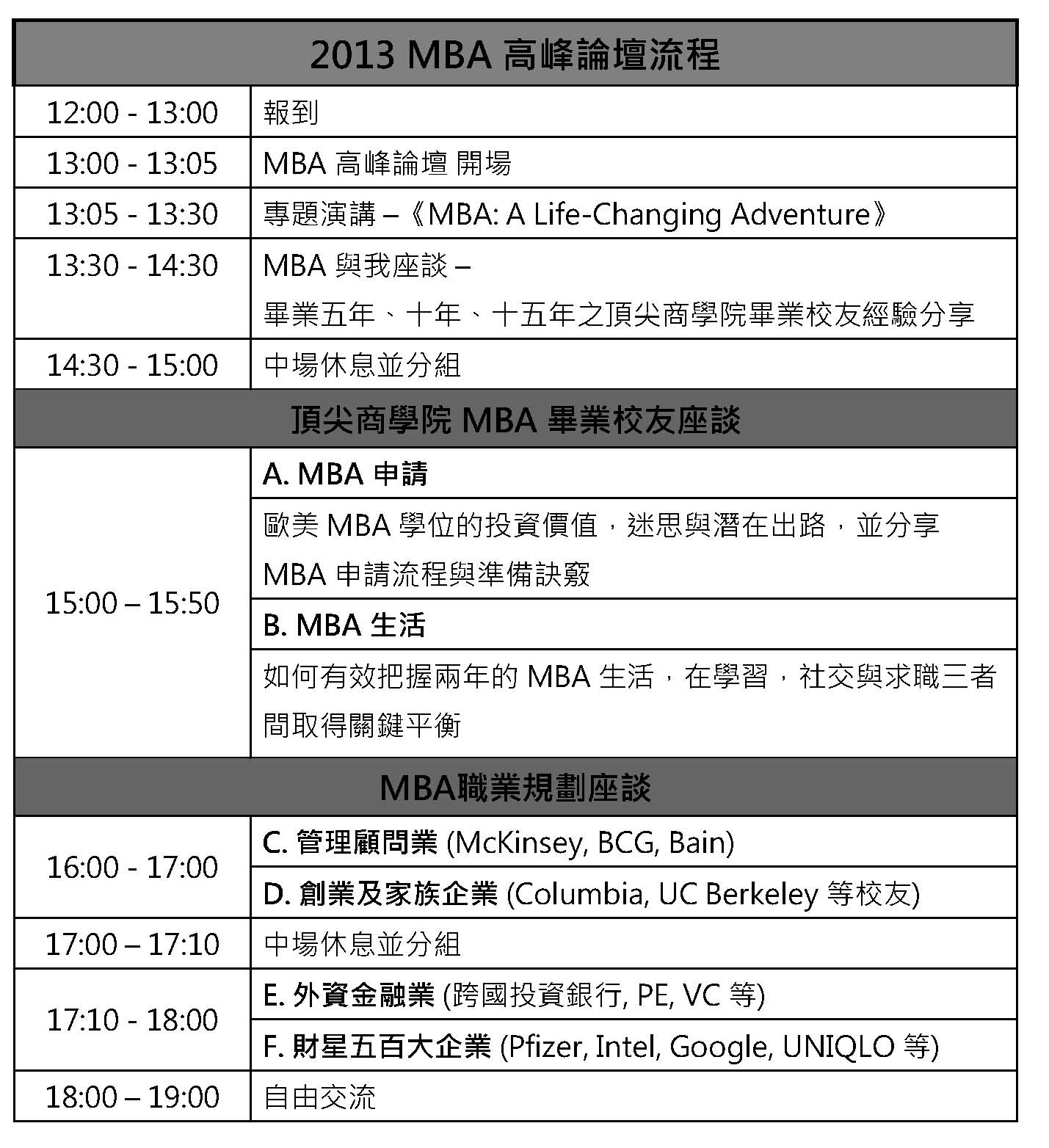 | 2013 MBA 高峰論壇流程 | |
|---|---|
| 12:00 - 13:00 | 報到 |
| 13:00 - 13:05 | MBA 高峰論壇 開場 |
| 13:05 - 13:30 | 專題演講 –《MBA: A Life-Changing Adventure》 |
| 13:30 - 14:30 | MBA 與我座談 – 畢業五年、十年、十五年之頂尖商學院畢業校友經驗分享 |
| 14:30 - 15:00 | 中場休息並分組 |
| 頂尖商學院 MBA 畢業校友座談 | |
| 15:00 – 15:50 | A. MBA 申請 |
| | 歐美 MBA 學位的投資價值，迷思與潛在出路，並分享 MBA 申請流程與準備訣竅 |
| | B. MBA 生活 |
| | 如何有效把握兩年的 MBA 生活，在學習，社交與求職三者間取得關鍵平衡 |
| MBA職業規劃座談 | |
| 16:00 - 17:00 | C. 管理顧問業 (McKinsey, BCG, Bain) |
| | D. 創業及家族企業 (Columbia, UC Berkeley 等校友) |
| 17:00 – 17:10 | 中場休息並分組 |
| 17:10 - 18:00 | E. 外資金融業 (跨國投資銀行, PE, VC 等) |
| | F. 財星五百大企業 (Pfizer, Intel, Google, UNIQLO 等) |
| 18:00 – 19:00 | 自由交流 |